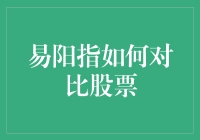 易阳指如何对比股票